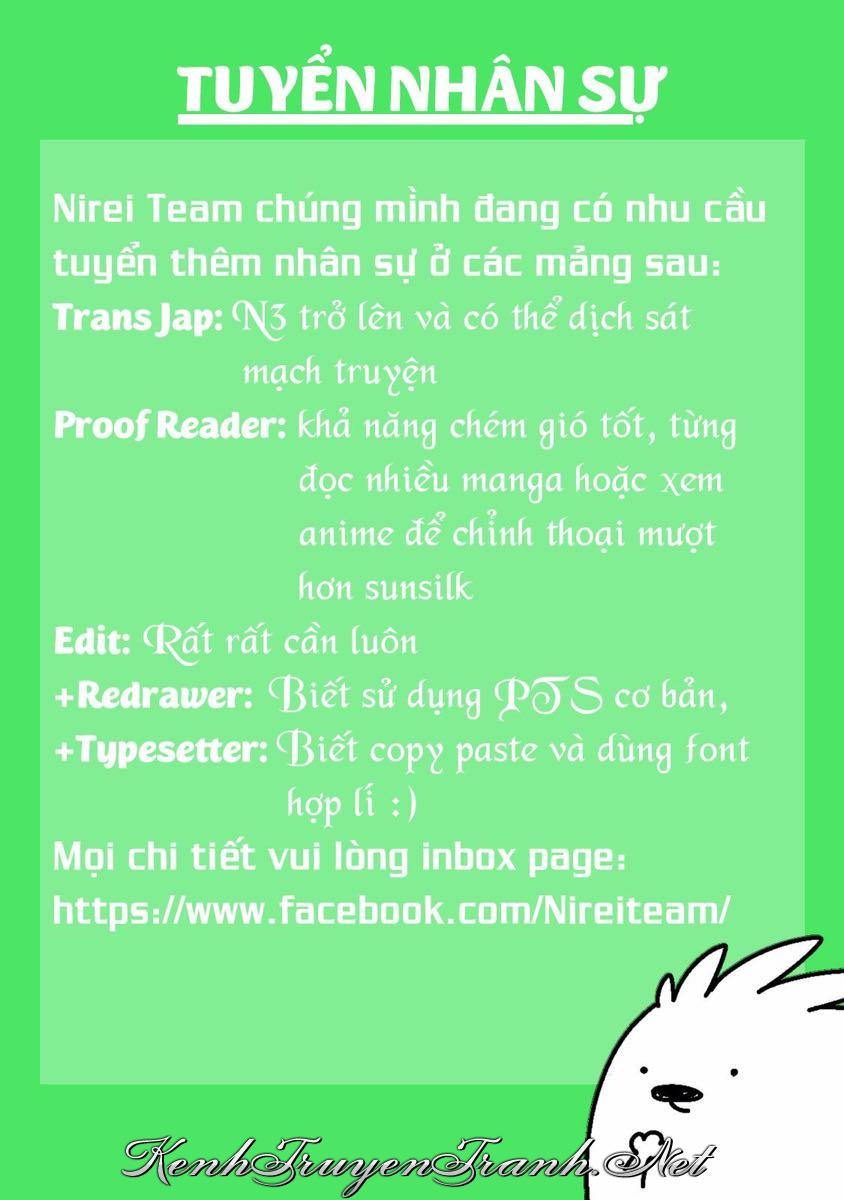 TUYỂN NHÂN SỰ

Nirei Team chúng mình đang có nhu cầu tuyển thêm nhân sự ở các mảng sau:
Trans Jap: N3 trở lên và có thể dịch sát mạch truyện
Proof Reader: khả năng chém gió tốt, từng đọc nhiều manga hoặc xem anime để chỉnh thoại mượt hơn sunsilk
Edit: Rất rất cần luôn
+Redrawer: Biết sử dụng PTS cơ bản,
+Typesetter: Biết copy paste và dùng font hợp lí :)
Mọi chi tiết vui lòng inbox page:
https://www.facebook.com/Nireiteam/

KenhTruyenTranh.Net